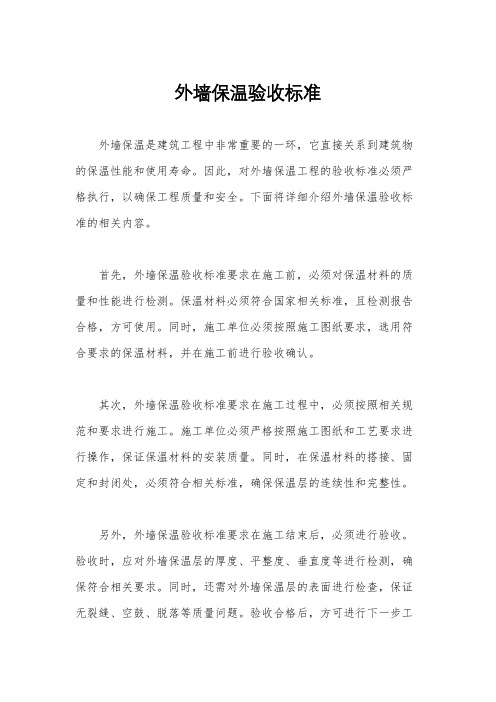 外墙保温验收标准

外墙保温是建筑工程中非常重要的一环，它直接关系到建筑物的保温性能和使用寿命。因此，对外墙保温工程的验收标准必须严格执行，以确保工程质量和安全。下面将详细介绍外墙保温验收标准的相关内容。

首先，外墙保温验收标准要求在施工前，必须对保温材料的质量和性能进行检测。保温材料必须符合国家相关标准，且检测报告合格，方可使用。同时，施工单位必须按照施工图纸要求，选用符合要求的保温材料，并在施工前进行验收确认。

其次，外墙保温验收标准要求在施工过程中，必须按照相关规范和要求进行施工。施工单位必须严格按照施工图纸和工艺要求进行操作，保证保温材料的安装质量。同时，在保温材料的搭接、固定和封闭处，必须符合相关标准，确保保温层的连续性和完整性。

另外，外墙保温验收标准要求在施工结束后，必须进行验收。验收时，应对外墙保温层的厚度、平整度、垂直度等进行检测，确保符合相关要求。同时，还需对外墙保温层的表面进行检查，保证无裂缝、空鼓、脱落等质量问题。验收合格后，方可进行下一步工